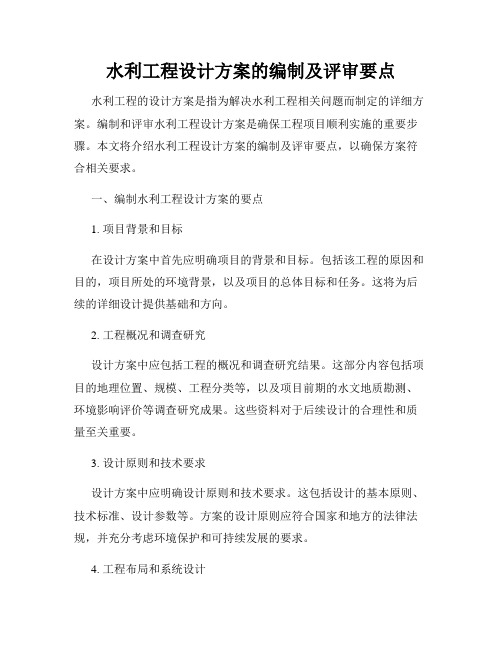 水利工程设计方案的编制及评审要点

水利工程的设计方案是指为解决水利工程相关问题而制定的详细方案。编制和评审水利工程设计方案是确保工程项目顺利实施的重要步骤。本文将介绍水利工程设计方案的编制及评审要点，以确保方案符合相关要求。

一、编制水利工程设计方案的要点

1. 项目背景和目标

在设计方案中首先应明确项目的背景和目标。包括该工程的原因和目的，项目所处的环境背景，以及项目的总体目标和任务。这将为后续的详细设计提供基础和方向。

2. 工程概况和调查研究

设计方案中应包括工程的概况和调查研究结果。这部分内容包括项目的地理位置、规模、工程分类等，以及项目前期的水文地质勘测、环境影响评价等调查研究成果。这些资料对于后续设计的合理性和质量至关重要。

3. 设计原则和技术要求

设计方案中应明确设计原则和技术要求。这包括设计的基本原则、技术标准、设计参数等。方案的设计原则应符合国家和地方的法律法规，并充分考虑环境保护和可持续发展的要求。

4. 工程布局和系统设计